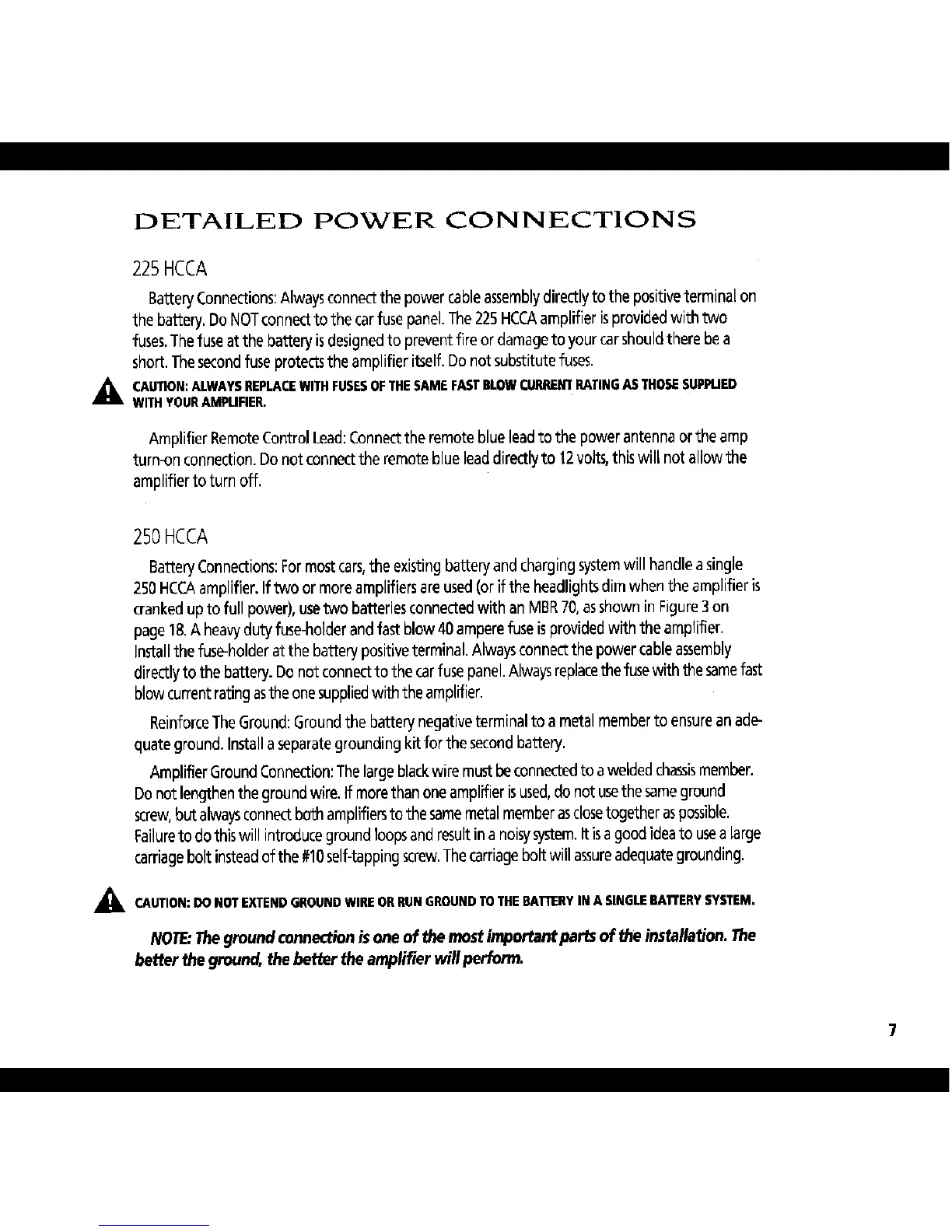 DETAILED POWER CONNECTIONS

225 HCCA

Battery Connections: Always connect the power cable assembly directly to the positive terminal on the battery. Do NOT connect to the car fuse panel. The 225 HCCA amplifier is provided with two fuses. The fuse at the battery is designed to prevent fire or damage to your car should there be a short. The second fuse protects the amplifier itself. Do not substitute fuses.

CAUTION: ALWAYS REPLACE WITH FUSES OF THE SAME FAST BLOW CURRENT RATING AS THOSE SUPPLIED WITH YOUR AMPLIFIER.

Amplifier Remote Control Lead: Connect the remote blue lead to the power antenna or the amp turn-on connection. Do not connect the remote blue lead directly to 12 volts, this will not allow the amplifier to turn off.

250 HCCA

Battery Connections: For most cars, the existing battery and charging system will handle a single 250 HCCA amplifier. If two or more amplifiers are used (or if the headlights dim when the amplifier is cranked up to full power), use two batteries connected with an MBR 70, as shown in Figure 3 on page 18. A heavy duty fuse-holder and fast blow 40 ampere fuse is provided with the amplifier. Install the fuse-holder at the battery positive terminal. Always connect the power cable assembly directly to the battery. Do not connect to the car fuse panel. Always replace the fuse with the same fast blow current rating as the one supplied with the amplifier.

Reinforce The Ground: Ground the battery negative terminal to a metal member to ensure an adequate ground. Install a separate grounding kit for the second battery.

Amplifier Ground Connection: The large black wire must be connected to a welded chassis member. Do not lengthen the ground wire. If more than one amplifier is used, do not use the same ground screw, but always connect both amplifiers to the same metal member as close together as possible. Failure to do this will introduce ground loops and result in a noisy system. It is a good idea to use a large carriage bolt instead of the #10 self-tapping screw. The carriage bolt will assure adequate grounding.

CAUTION: DO NOT EXTEND GROUND WIRE OR RUN GROUND TO THE BATTERY IN A SINGLE BATTERY SYSTEM.

NOTE: The ground connection is one of the most important parts of the installation. The better the ground, the better the amplifier will perform.

7